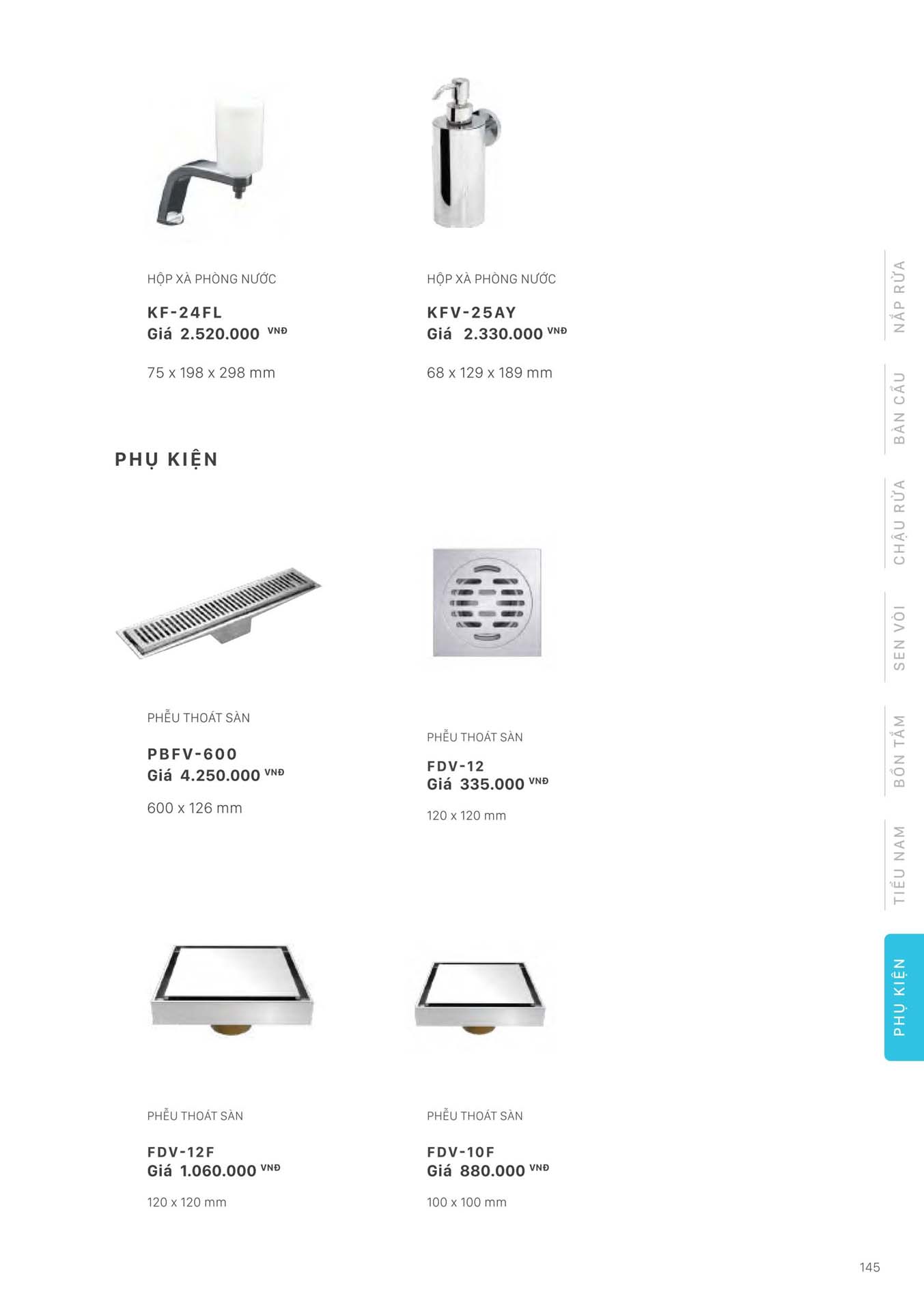 HỘP XÀ PHÒNG NƯỚC

KF-24FL
Giá 2.520.000 VNĐ

75 x 198 x 298 mm

HỘP XÀ PHÒNG NƯỚC

KFV-25AY
Giá 2.330.000 VNĐ

68 x 129 x 189 mm

PHỤ KIỆN

PHỄU THOÁT SÀN

PBFV-600
Giá 4.250.000 VNĐ

600 x 126 mm

PHỄU THOÁT SÀN

FDV-12
Giá 335.000 VNĐ

120 x 120 mm

PHỄU THOÁT SÀN

FDV-12F
Giá 1.060.000 VNĐ

120 x 120 mm

PHỄU THOÁT SÀN

FDV-10F
Giá 880.000 VNĐ

100 x 100 mm

NẮP RỬA

BÀN CẦU

CHẬU RỬA

SEN VÒI

BỒN TẮM

TIỂU NAM

PHỤ KIỆN

145